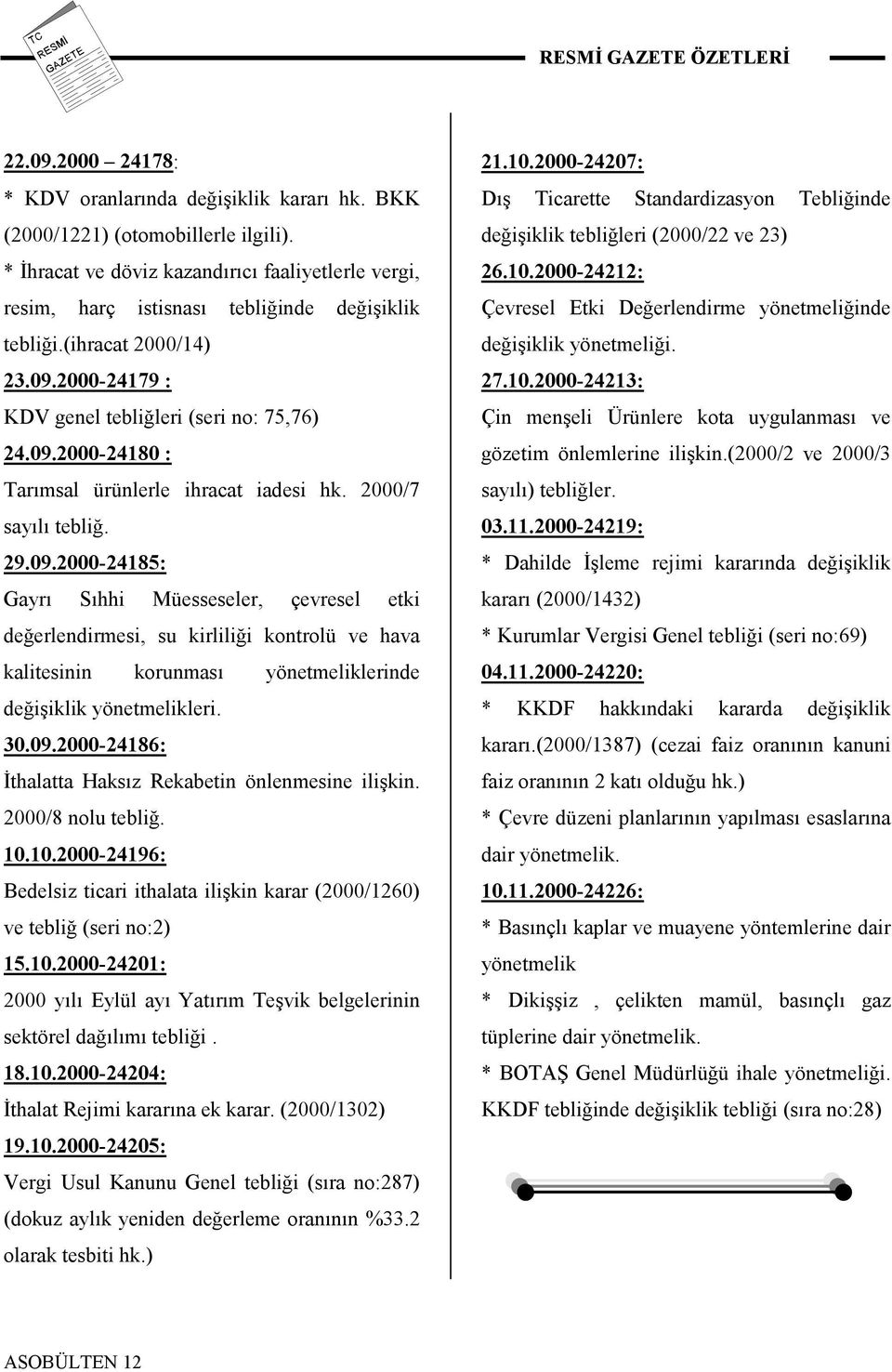 TC
RESMİ
GAZETE

RESMİ GAZETE ÖZETLERİ

22.09.2000 – 24178:
* KDV oranlarında değişiklik kararı hk. BKK (2000/1221) (otomobillerle ilgili).
* İhracat ve döviz kazandırıcı faaliyetlerle vergi, resim, harç istisnası tebliğinde değişiklik tebliği.(ihracat 2000/14)

23.09.2000-24179 :
KDV genel tebliğleri (seri no: 75,76)

24.09.2000-24180 :
Tarımsal ürünlerle ihracat iadesi hk. 2000/7 sayılı tebliğ.

29.09.2000-24185:
Gayrı Sıhhi Müesseseler, çevresel etki değerlendirmesi, su kirliliği kontrolü ve hava kalitesinin korunması yönetmeliklerinde değişiklik yönetmelikleri.

30.09.2000-24186:
İthalatta Haksız Rekabetin önlenmesine ilişkin. 2000/8 nolu tebliğ.

10.10.2000-24196:
Bedelsiz ticari ithalata ilişkin karar (2000/1260) ve tebliğ (seri no:2)

15.10.2000-24201:
2000 yılı Eylül ayı Yatırım Teşvik belgelerinin sektörel dağılımı tebliği .

18.10.2000-24204:
İthalat Rejimi kararına ek karar. (2000/1302)

19.10.2000-24205:
Vergi Usul Kanunu Genel tebliği (sıra no:287) (dokuz aylık yeniden değerleme oranının %33.2 olarak tesbiti hk.)

21.10.2000-24207:
Dış Ticarette Standardizasyon Tebliğinde değişiklik tebliğleri (2000/22 ve 23)

26.10.2000-24212:
Çevresel Etki Değerlendirme yönetmeliğinde değişiklik yönetmeliği.

27.10.2000-24213:
Çin menşeli Ürünlere kota uygulanması ve gözetim önlemlerine ilişkin.(2000/2 ve 2000/3 sayılı) tebliğler.

03.11.2000-24219:
* Dahilde İşleme rejimi kararında değişiklik kararı (2000/1432)
* Kurumlar Vergisi Genel tebliği (seri no:69)

04.11.2000-24220:
* KKDF hakkındaki kararda değişiklik kararı.(2000/1387) (cezai faiz oranının kanuni faiz oranının 2 katı olduğu hk.)
* Çevre düzeni planlarının yapılması esaslarına dair yönetmelik.

10.11.2000-24226:
* Basınçlı kaplar ve muayene yöntemlerine dair yönetmelik
* Dikişsiz , çelikten mamül, basınçlı gaz tüplerine dair yönetmelik.
* BOTAŞ Genel Müdürlüğü ihale yönetmeliği.
KKDF tebliğinde değişiklik tebliği (sıra no:28)

ASOBÜLTEN 12